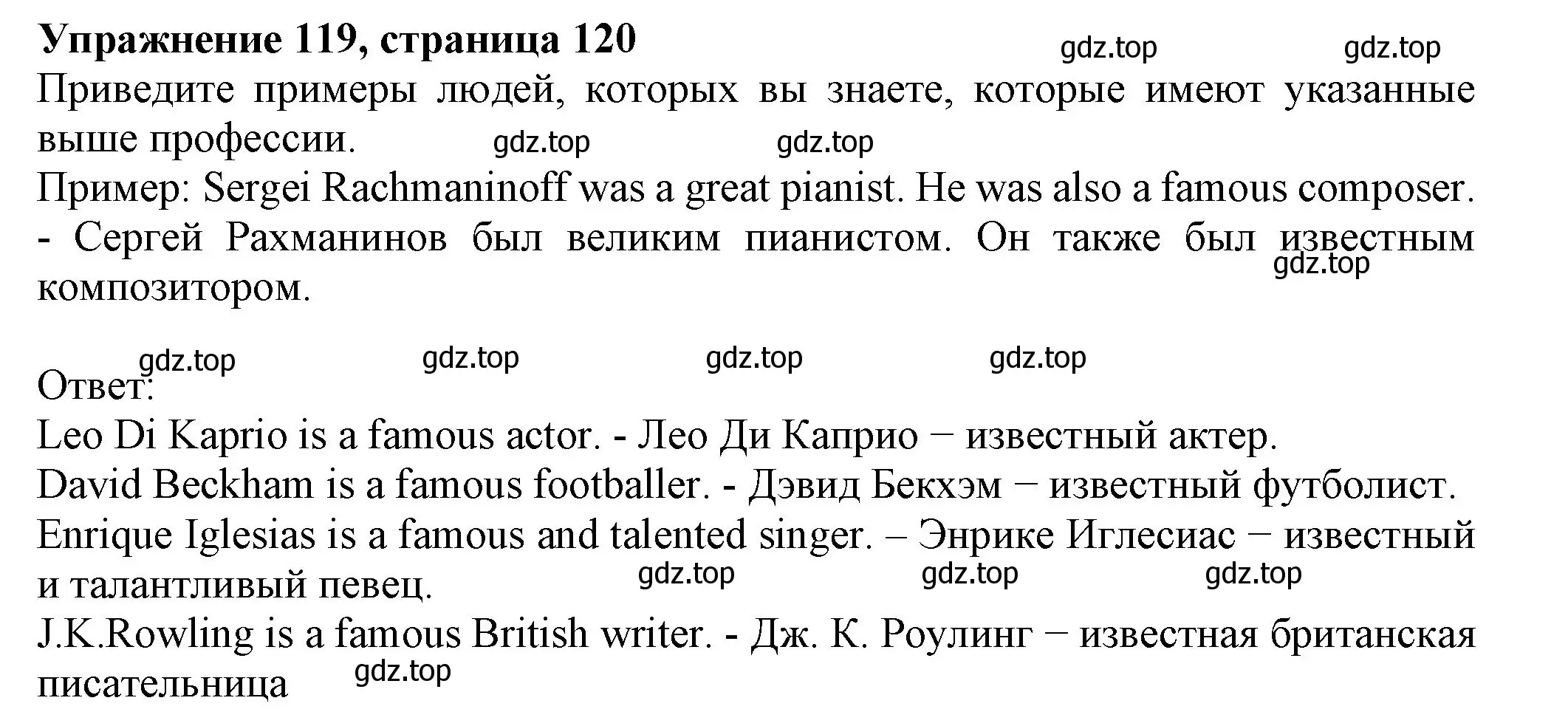 Упражнение 119, страница 120 gdz.top gdz.top
Приведите примеры людей, которых вы знаете, которые имеют указанные выше профессии. gdz.top gdz.top
Пример: Sergei Rachmaninoff was a great pianist. He was also a famous composer. - Сергей Рахманинов был великим пианистом. Он также был известным композитором. gdz.top

gdz.top gdz.top gdz.top gdz.top
Ответ:
Leo Di Kaprio is a famous actor. - Лео Ди Каприо − известный актер.
David Beckham is a famous footballer. - Дэвид Бекхэм − известный футболист.
Enrique Iglesias is a famous and talented singer. – Энрике Иглесиас − известный и талантливый певец. gdz.top gdz.top gdz.top
J.K.Rowling is a famous British writer. - Дж. К. Роулинг − известная британская писательница gdz.top